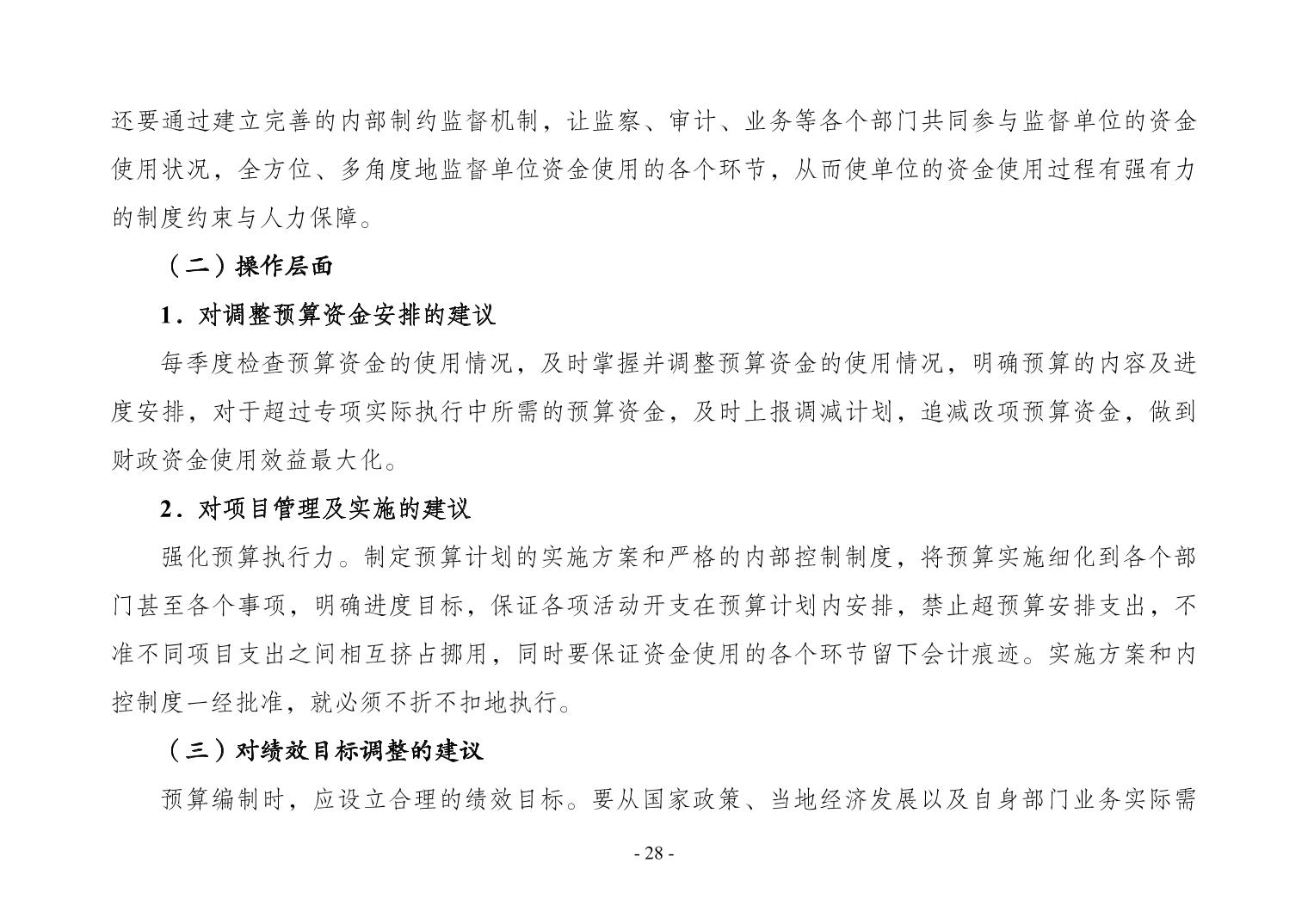 还要通过建立完善的内部制约监督机制，让监察、审计、业务等各个部门共同参与监督单位的资金使用状况，全方位、多角度地监督单位资金使用的各个环节，从而使单位的资金使用过程有强有力的制度约束与人力保障。

（二）操作层面

1．对调整预算资金安排的建议

每季度检查预算资金的使用情况，及时掌握并调整预算资金的使用情况，明确预算的内容及进度安排，对于超过专项实际执行中所需的预算资金，及时上报调减计划，追减改项预算资金，做到财政资金使用效益最大化。

2．对项目管理及实施的建议

强化预算执行力。制定预算计划的实施方案和严格的内部控制制度，将预算实施细化到各个部门甚至各个事项，明确进度目标，保证各项活动开支在预算计划内安排，禁止超预算安排支出，不准不同项目支出之间相互挤占挪用，同时要保证资金使用的各个环节留下会计痕迹。实施方案和内控制度一经批准，就必须不折不扣地执行。

（三）对绩效目标调整的建议

预算编制时，应设立合理的绩效目标。要从国家政策、当地经济发展以及自身部门业务实际需

- 28 -